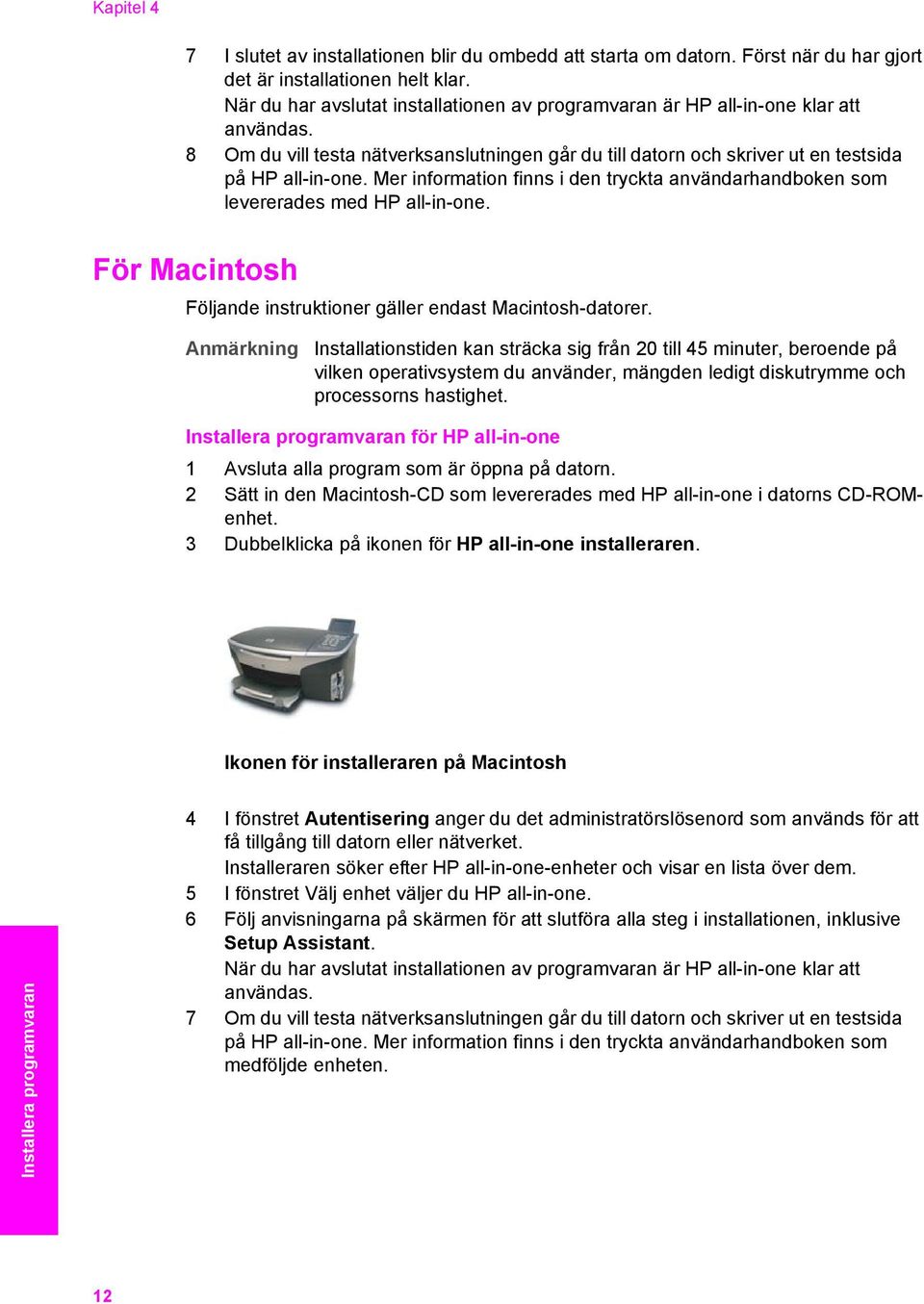 Kapitel 4

7 I slutet av installationen blir du ombedd att starta om datorn. Först när du har gjort det är installationen helt klar.
När du har avslutat installationen av programvaran är HP all-in-one klar att användas.
8 Om du vill testa nätverksanslutningen går du till datorn och skriver ut en testsida på HP all-in-one. Mer information finns i den tryckta användarhandboken som levererades med HP all-in-one.

För Macintosh

Följande instruktioner gäller endast Macintosh-datorer.

Anmärkning Installationstiden kan sträcka sig från 20 till 45 minuter, beroende på vilken operativsystem du använder, mängden ledigt diskutrymme och processorns hastighet.

Installera programvaran för HP all-in-one

1 Avsluta alla program som är öppna på datorn.
2 Sätt in den Macintosh-CD som levererades med HP all-in-one i datorns CD-ROM-enhet.
3 Dubbelklicka på ikonen för HP all-in-one installeraren.

Ikonen för installeraren på Macintosh

4 I fönstret Autentisering anger du det administratörslösenord som används för att få tillgång till datorn eller nätverket.
Installeraren söker efter HP all-in-one-enheter och visar en lista över dem.
5 I fönstret Välj enhet väljer du HP all-in-one.
6 Följ anvisningarna på skärmen för att slutföra alla steg i installationen, inklusive Setup Assistant.
När du har avslutat installationen av programvaran är HP all-in-one klar att användas.
7 Om du vill testa nätverksanslutningen går du till datorn och skriver ut en testsida på HP all-in-one. Mer information finns i den tryckta användarhandboken som medföljde enheten.

Installera programvaran

12